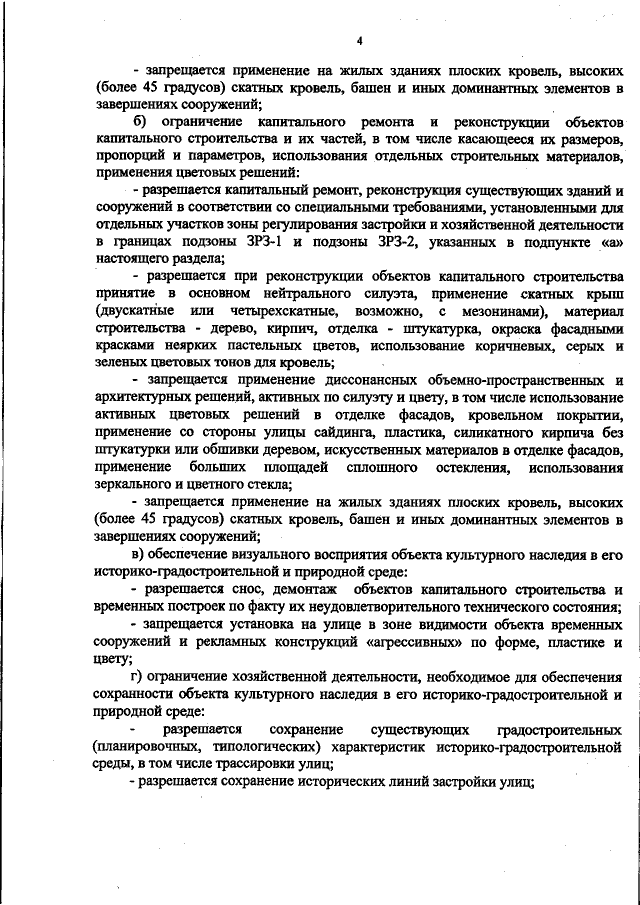 4

- запрещается применение на жилых зданиях плоских кровель, высоких (более 45 градусов) скатных кровель, башен и иных доминантных элементов в завершениях сооружений;

б) ограничение капитального ремонта и реконструкции объектов капитального строительства и их частей, в том числе касающееся их размеров, пропорций и параметров, использования отдельных строительных материалов, применения цветовых решений:

- разрешается капитальный ремонт, реконструкция существующих зданий и сооружений в соответствии со специальными требованиями, установленными для отдельных участков зоны регулирования застройки и хозяйственной деятельности в границах подзоны ЗРЗ-1 и подзоны ЗРЗ-2, указанных в подпункте «а» настоящего раздела;

- разрешается при реконструкции объектов капитального строительства принятие в основном нейтрального силуэта, применение скатных крыш (двускатные или четырехскатные, возможно, с мезонинами), материал строительства - дерево, кирпич, отделка - штукатурка, окраска фасадными красками неярких пастельных цветов, использование коричневых, серых и зеленых цветовых тонов для кровель;

- запрещается применение диссонансных объемно-пространственных и архитектурных решений, активных по силуэту и цвету, в том числе использование активных цветовых решений в отделке фасадов, кровельном покрытии, применение со стороны улицы сайдинга, пластика, силикатного кирпича без штукатурки или обшивки деревом, искусственных материалов в отделке фасадов, применение больших площадей сплошного остекления, использования зеркального и цветного стекла;

- запрещается применение на жилых зданиях плоских кровель, высоких (более 45 градусов) скатных кровель, башен и иных доминантных элементов в завершениях сооружений;

в) обеспечение визуального восприятия объекта культурного наследия в его историко-градостроительной и природной среде:

- разрешается снос, демонтаж объектов капитального строительства и временных построек по факту их неудовлетворительного технического состояния;

- запрещается установка на улице в зоне видимости объекта временных сооружений и рекламных конструкций «агрессивных» по форме, пластике и цвету;

г) ограничение хозяйственной деятельности, необходимое для обеспечения сохранности объекта культурного наследия в его историко-градостроительной и природной среде:

- разрешается сохранение существующих градостроительных (планировочных, типологических) характеристик историко-градостроительной среды, в том числе трассировки улиц;

- разрешается сохранение исторических линий застройки улиц;